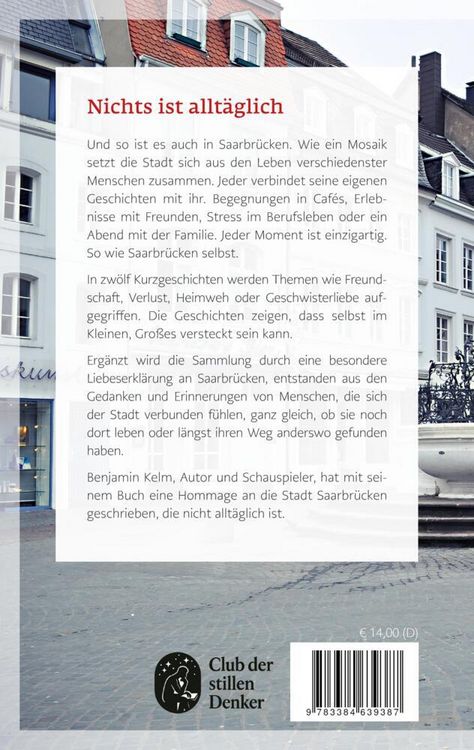 Nichts ist alltäglich

Und so ist es auch in Saarbrücken. Wie ein Mosaik setzt die Stadt sich aus den Leben verschiedenster Menschen zusammen. Jeder verbindet seine eigenen Geschichten mit ihr. Begegnungen in Cafés, Erlebnisse mit Freunden, Stress im Berufsleben oder ein Abend mit der Familie. Jeder Moment ist einzigartig. So wie Saarbrücken selbst.

In zwölf Kurzgeschichten werden Themen wie Freundschaft, Verlust, Heimweh oder Geschwisterliebe aufgegriffen. Die Geschichten zeigen, dass selbst im Kleinen, Großes versteckt sein kann.

Ergänzt wird die Sammlung durch eine besondere Liebeserklärung an Saarbrücken, entstanden aus den Gedanken und Erinnerungen von Menschen, die sich der Stadt verbunden fühlen, ganz gleich, ob sie noch dort leben oder längst ihren Weg anderswo gefunden haben.

Benjamin Kelm, Autor und Schauspieler, hat mit seinem Buch eine Hommage an die Stadt Saarbrücken geschrieben, die nicht alltäglich ist.

skun

€ 14,00 (D)

Club der stillen Denker

9 783384 639387